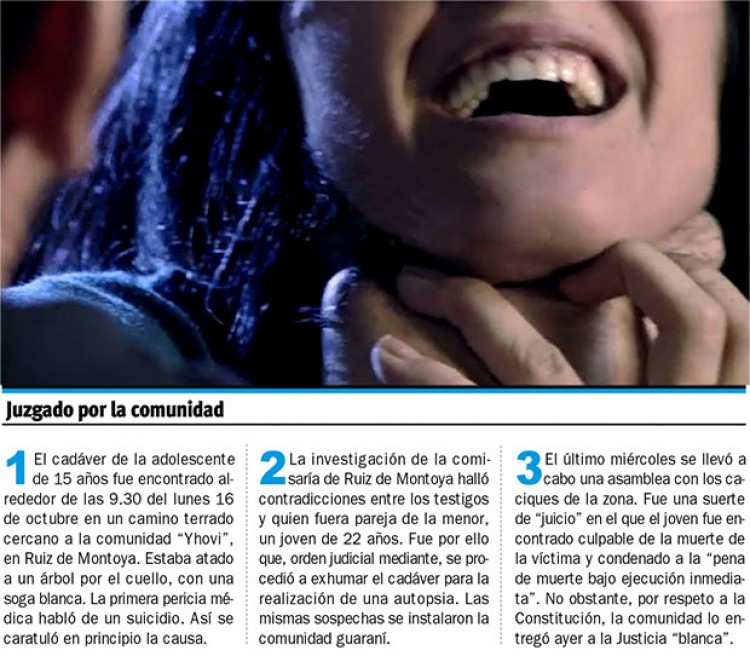 Juzgado por la comunidad

1 El cadáver de la adolescente de 15 años fue encontrado alrededor de las 9.30 del lunes 16 de octubre en un camino terrado cercano a la comunidad "Yhovi", en Ruiz de Montoya. Estaba atado a un árbol por el cuello, con una soga blanca. La primera pericia médica habló de un suicidio. Así se caratuló en principio la causa.

2 La investigación de la comisaría de Ruiz de Montoya halló contradicciones entre los testigos y quien fuera pareja de la menor, un joven de 22 años. Fue por ello que, orden judicial mediante, se procedió a exhumar el cadáver para la realización de una autopsia. Las mismas sospechas se instalaron la comunidad guaraní.

3 El último miércoles se llevó a cabo una asamblea con los caciques de la zona. Fue una suerte de "juicio" en el que el joven fue encontrado culpable de la muerte de la víctima y condenado a la "pena de muerte bajo ejecución inmediata". No obstante, por respeto a la Constitución, la comunidad lo entregó ayer a la Justicia "blanca".